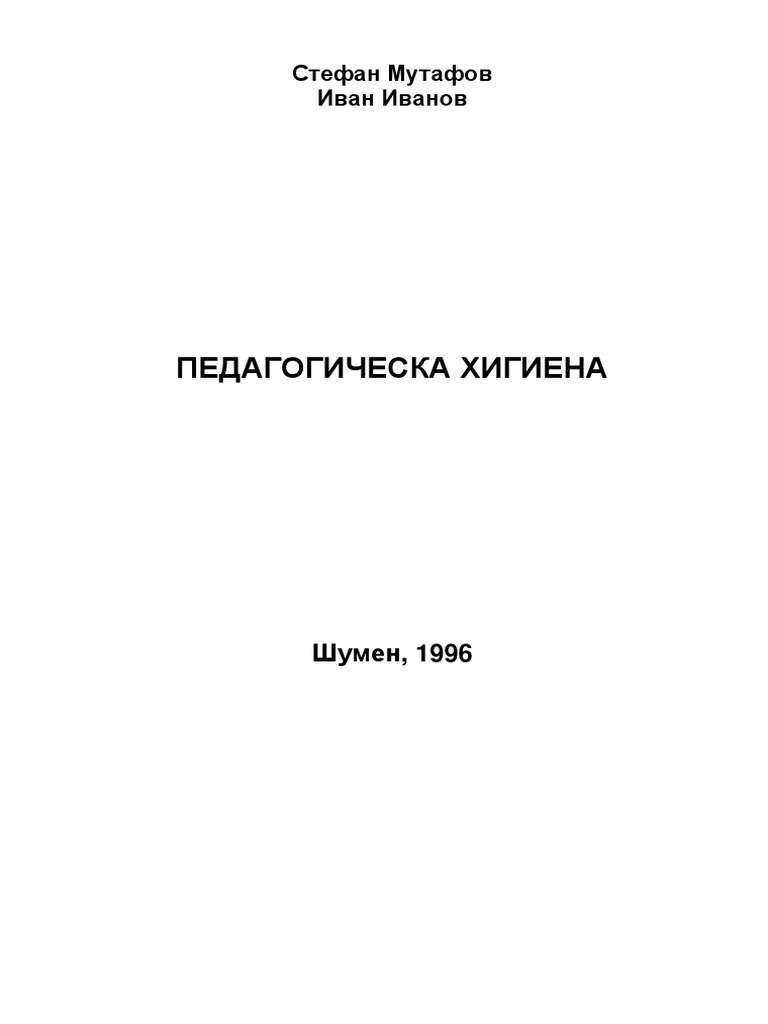 Стефан Мутафов
Иван Иванов

ПЕДАГОГИЧЕСКА ХИГИЕНА

Шумен, 1996